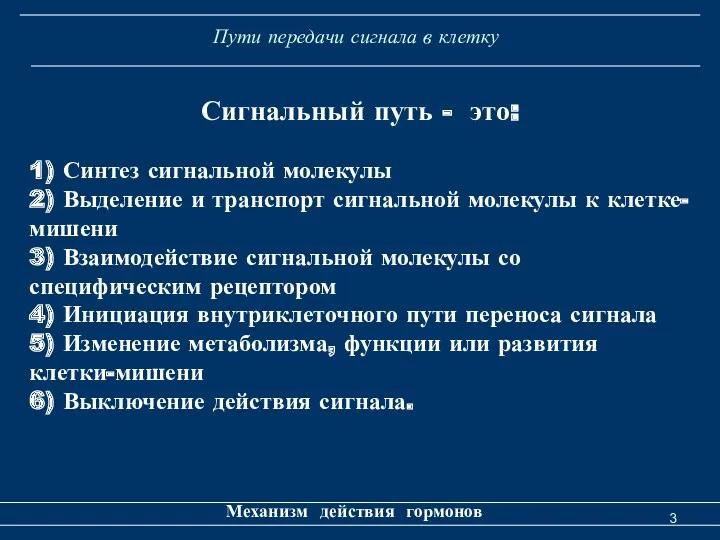 Пути передачи сигнала в клетку

Сигнальный путь - это:

1) Синтез сигнальной молекулы
2) Выделение и транспорт сигнальной молекулы к клетке-мишени
3) Взаимодействие сигнальной молекулы со специфическим рецептором
4) Инициация внутриклеточного пути переноса сигнала
5) Изменение метаболизма, функции или развития клетки-мишени
6) Выключение действия сигнала.

Механизм действия гормонов

3